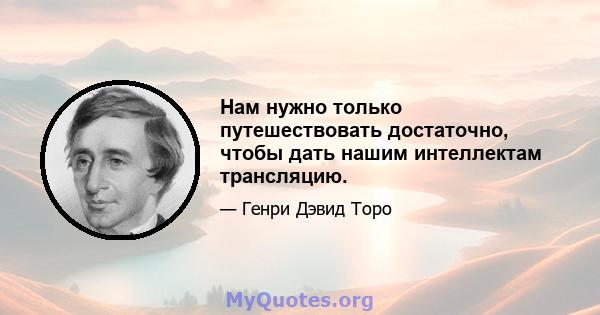 Нам нужно только путешествовать достаточно, чтобы дать нашим интеллектам трансляцию.

— Генри Дэвид Торо

MyQuotes.org